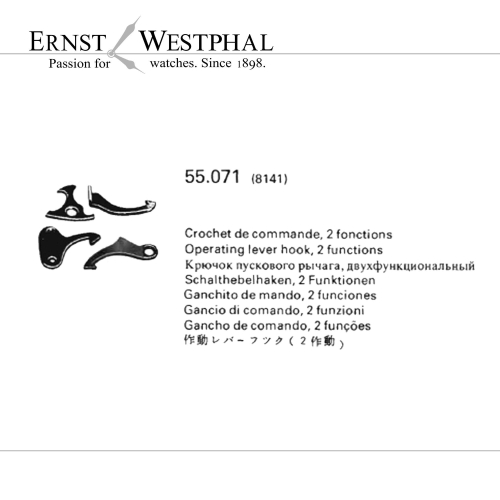 ERNST WESTPHAL
Passion for watches. Since 1898.

55.071 (8141)

Crochet de commande, 2 fonctions
Operating lever hook, 2 functions
Крючок пускового рычага, двухфункциональный
Schalthebelhaken, 2 Funktionen
Ganchito de mando, 2 funciones
Gancio di comando, 2 funzioni
Gancho de comando, 2 funções
作動レバーフック（２作動）